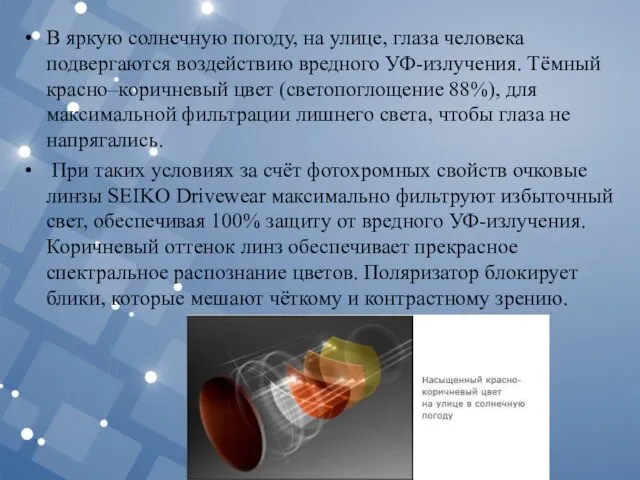 • В яркую солнечную погоду, на улице, глаза человека подвергаются воздействию вредного УФ-излучения. Тёмный красно–коричневый цвет (светопоглощение 88%), для максимальной фильтрации лишнего света, чтобы глаза не напрягались.

• При таких условиях за счёт фотохромных свойств очковые линзы SEIKO Drivewear максимально фильтруют избыточный свет, обеспечивая 100% защиту от вредного УФ-излучения. Коричневый оттенок линз обеспечивает прекрасное спектральное распознание цветов. Поляризатор блокирует блики, которые мешают чёткому и контрастному зрению.

Насыщенный красно-коричневый цвет на улице в солнечную погоду